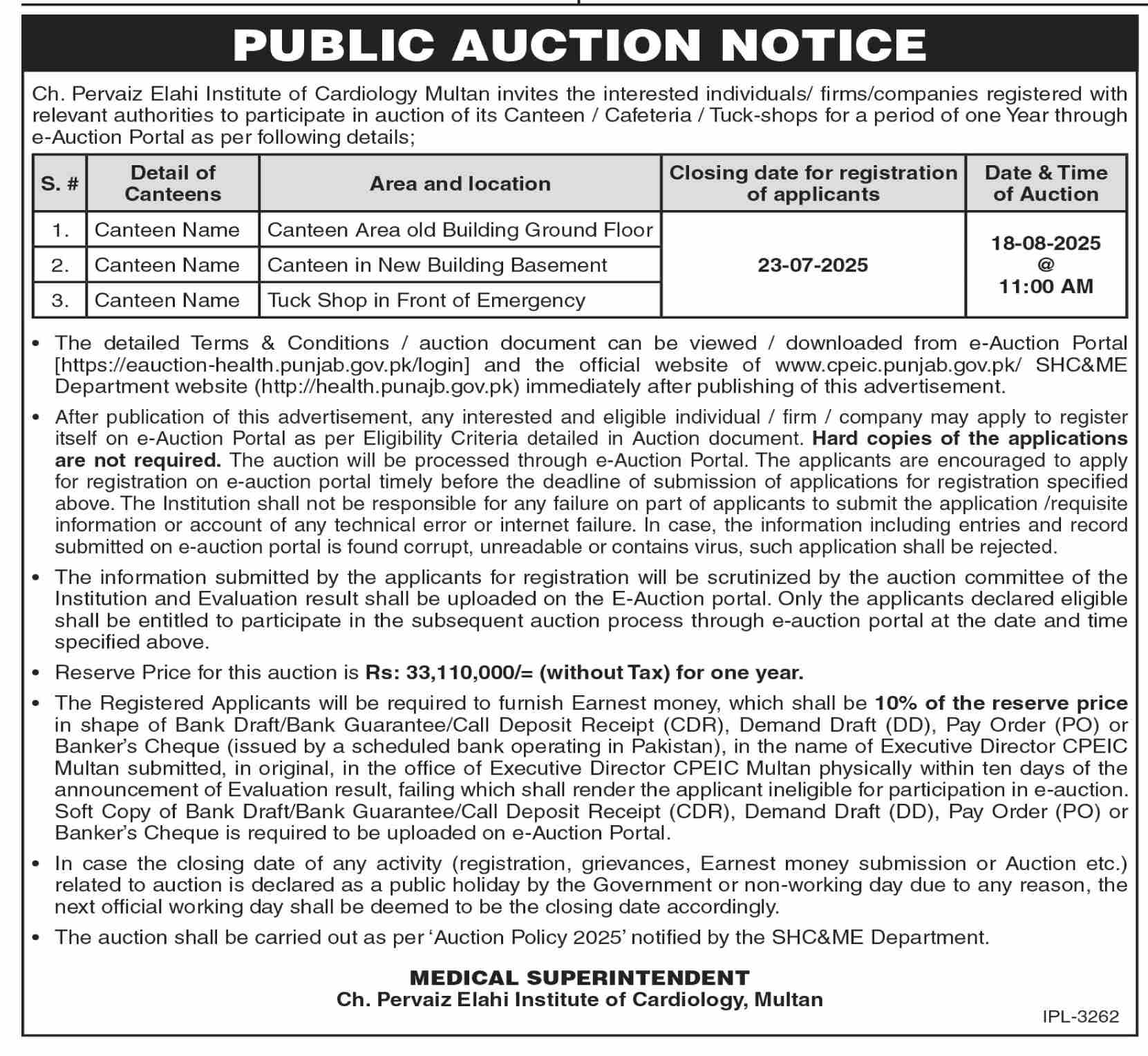 PUBLIC AUCTION NOTICE

Ch. Pervaiz Elahi Institute of Cardiology Multan invites the interested individuals/ firms/companies registered with relevant authorities to participate in auction of its Canteen / Cafeteria / Tuck-shops for a period of one Year through e-Auction Portal as per following details;

| S. # | Detail of Canteens | Area and location | Closing date for registration of applicants | Date & Time of Auction |
|---|---|---|---|---|
| 1. | Canteen Name | Canteen Area old Building Ground Floor | 23-07-2025 | 18-08-2025 @ 11:00 AM |
| 2. | Canteen Name | Canteen in New Building Basement | | |
| 3. | Canteen Name | Tuck Shop in Front of Emergency | | |

• The detailed Terms & Conditions / auction document can be viewed / downloaded from e-Auction Portal [https://eauction-health.punjab.gov.pk/login] and the official website of www.cpeic.punjab.gov.pk/ SHC&ME Department website (http://health.punajb.gov.pk) immediately after publishing of this advertisement.

• After publication of this advertisement, any interested and eligible individual / firm / company may apply to register itself on e-Auction Portal as per Eligibility Criteria detailed in Auction document. Hard copies of the applications are not required. The auction will be processed through e-Auction Portal. The applicants are encouraged to apply for registration on e-auction portal timely before the deadline of submission of applications for registration specified above. The Institution shall not be responsible for any failure on part of applicants to submit the application /requisite information or account of any technical error or internet failure. In case, the information including entries and record submitted on e-auction portal is found corrupt, unreadable or contains virus, such application shall be rejected.

• The information submitted by the applicants for registration will be scrutinized by the auction committee of the Institution and Evaluation result shall be uploaded on the E-Auction portal. Only the applicants declared eligible shall be entitled to participate in the subsequent auction process through e-auction portal at the date and time specified above.

• Reserve Price for this auction is Rs: 33,110,000/= (without Tax) for one year.

• The Registered Applicants will be required to furnish Earnest money, which shall be 10% of the reserve price in shape of Bank Draft/Bank Guarantee/Call Deposit Receipt (CDR), Demand Draft (DD), Pay Order (PO) or Banker's Cheque (issued by a scheduled bank operating in Pakistan), in the name of Executive Director CPEIC Multan submitted, in original, in the office of Executive Director CPEIC Multan physically within ten days of the announcement of Evaluation result, failing which shall render the applicant ineligible for participation in e-auction. Soft Copy of Bank Draft/Bank Guarantee/Call Deposit Receipt (CDR), Demand Draft (DD), Pay Order (PO) or Banker's Cheque is required to be uploaded on e-Auction Portal.

• In case the closing date of any activity (registration, grievances, Earnest money submission or Auction etc.) related to auction is declared as a public holiday by the Government or non-working day due to any reason, the next official working day shall be deemed to be the closing date accordingly.

• The auction shall be carried out as per 'Auction Policy 2025' notified by the SHC&ME Department.

MEDICAL SUPERINTENDENT
Ch. Pervaiz Elahi Institute of Cardiology, Multan

IPL-3262